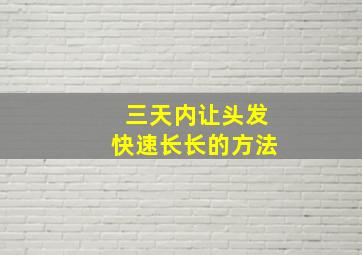 三天内让头发
快速长长的方法